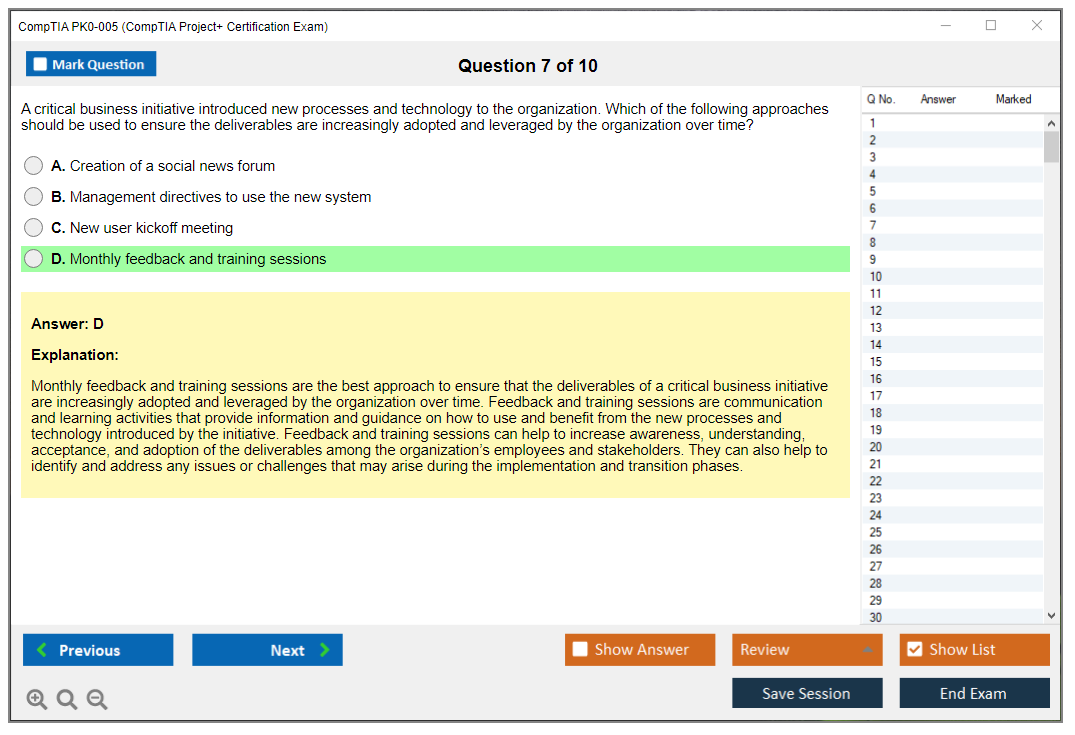 CompTIA PK0-005 (CompTIA Project+ Certification Exam)

Mark Question

Question 7 of 10

A critical business initiative introduced new processes and technology to the organization. Which of the following approaches should be used to ensure the deliverables are increasingly adopted and leveraged by the organization over time?

A. Creation of a social news forum

B. Management directives to use the new system

C. New user kickoff meeting

D. Monthly feedback and training sessions

Answer: D

Explanation:

Monthly feedback and training sessions are the best approach to ensure that the deliverables of a critical business initiative are increasingly adopted and leveraged by the organization over time. Feedback and training sessions are communication and learning activities that provide information and guidance on how to use and benefit from the new processes and technology introduced by the initiative. Feedback and training sessions can help to increase awareness, understanding, acceptance, and adoption of the deliverables among the organization's employees and stakeholders. They can also help to identify and address any issues or challenges that may arise during the implementation and transition phases.

| Q No. | Answer | Marked |
|---|---|---|
| 1 | | |
| 2 | | |
| 3 | | |
| 4 | | |
| 5 | | |
| 6 | | |
| 7 | | |
| 8 | | |
| 9 | | |
| 10 | | |
| 11 | | |
| 12 | | |
| 13 | | |
| 14 | | |
| 15 | | |
| 16 | | |
| 17 | | |
| 18 | | |
| 19 | | |
| 20 | | |
| 21 | | |
| 22 | | |
| 23 | | |
| 24 | | |
| 25 | | |
| 26 | | |
| 27 | | |
| 28 | | |
| 29 | | |
| 30 | | |

Previous

Next

Show Answer

Review

Show List

Save Session

End Exam